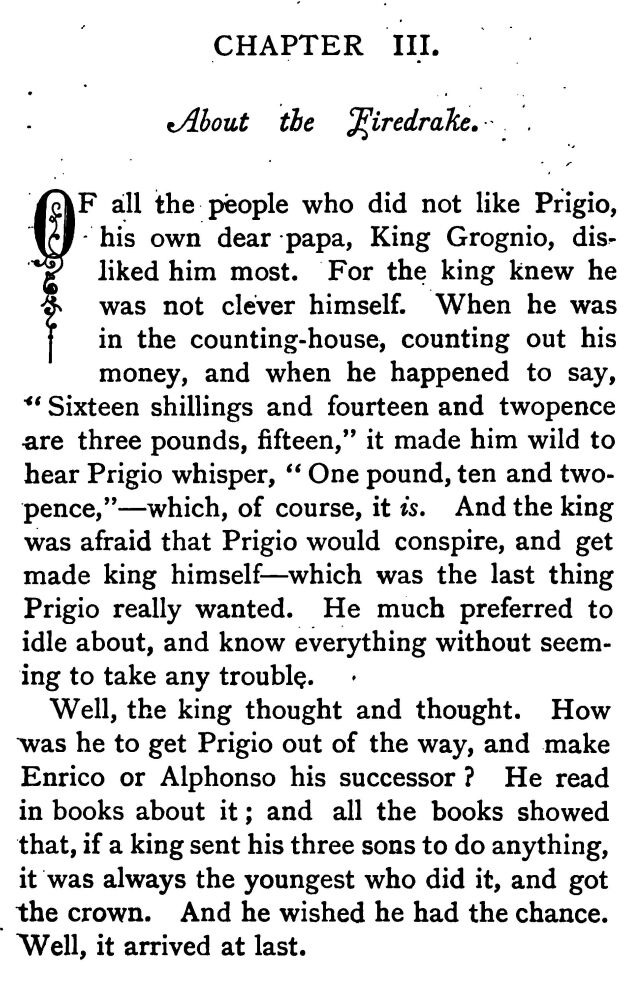 CHAPTER III.

About the Firedrake.

OF all the people who did not like Prigio, his own dear papa, King Grognio, disliked him most. For the king knew he was not clever himself. When he was in the counting-house, counting out his money, and when he happened to say, "Sixteen shillings and fourteen and twopence are three pounds, fifteen," it made him wild to hear Prigio whisper, "One pound, ten and twopence,"—which, of course, it is. And the king was afraid that Prigio would conspire, and get made king himself—which was the last thing Prigio really wanted. He much preferred to idle about, and know everything without seeming to take any trouble.

Well, the king thought and thought. How was he to get Prigio out of the way, and make Enrico or Alphonso his successor? He read in books about it; and all the books showed that, if a king sent his three sons to do anything, it was always the youngest who did it, and got the crown. And he wished he had the chance. Well, it arrived at last.